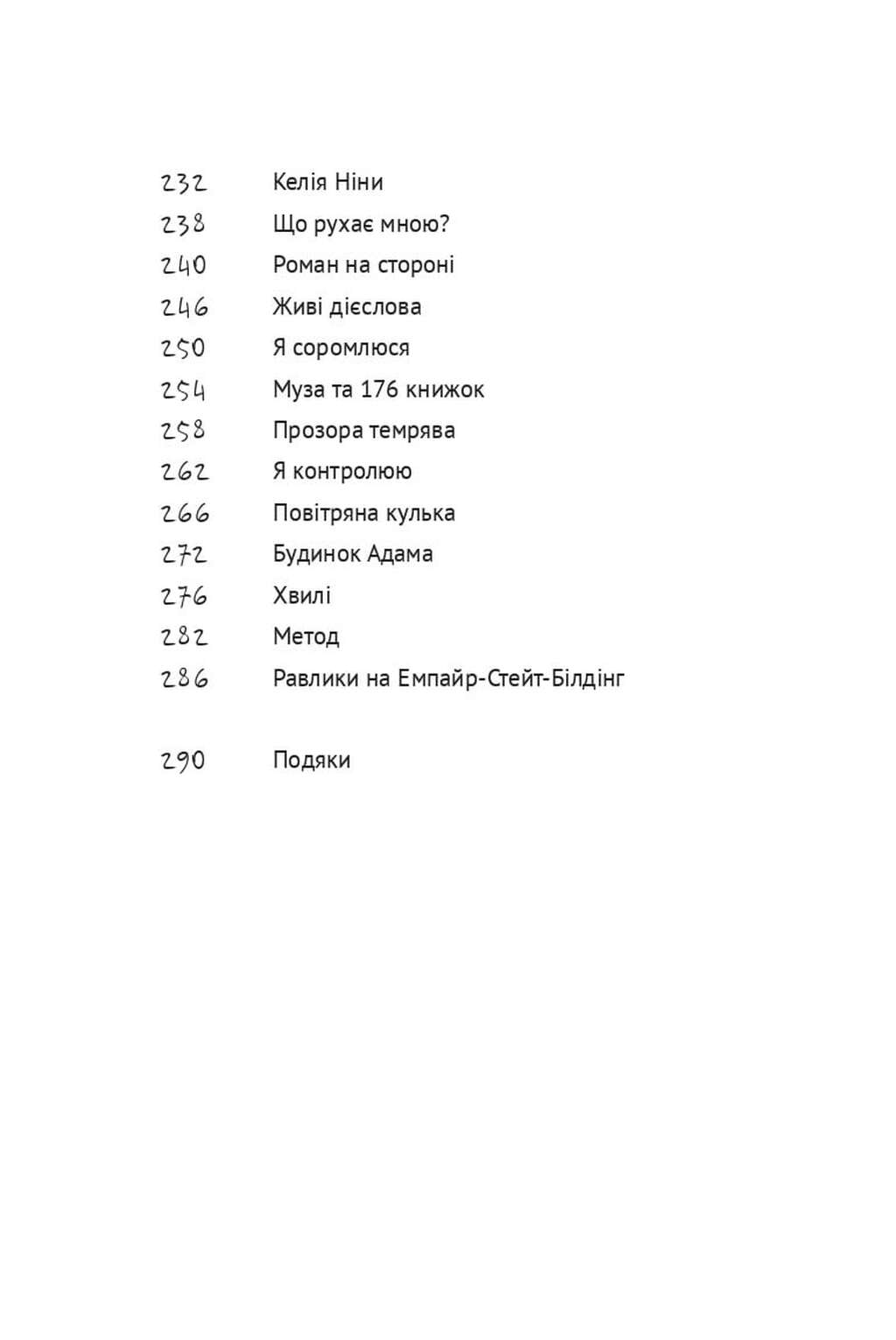 232 Келія Ніни
238 Що рухає мною?
240 Роман на стороні
246 Живі дієслова
250 Я соромлюся
254 Муза та 176 книжок
258 Прозора темрява
262 Я контролюю
266 Повітряна кулька
272 Будинок Адама
276 Хвилі
282 Метод
286 Равлики на Емпайр-Стейт-Білдінг

290 Подяки